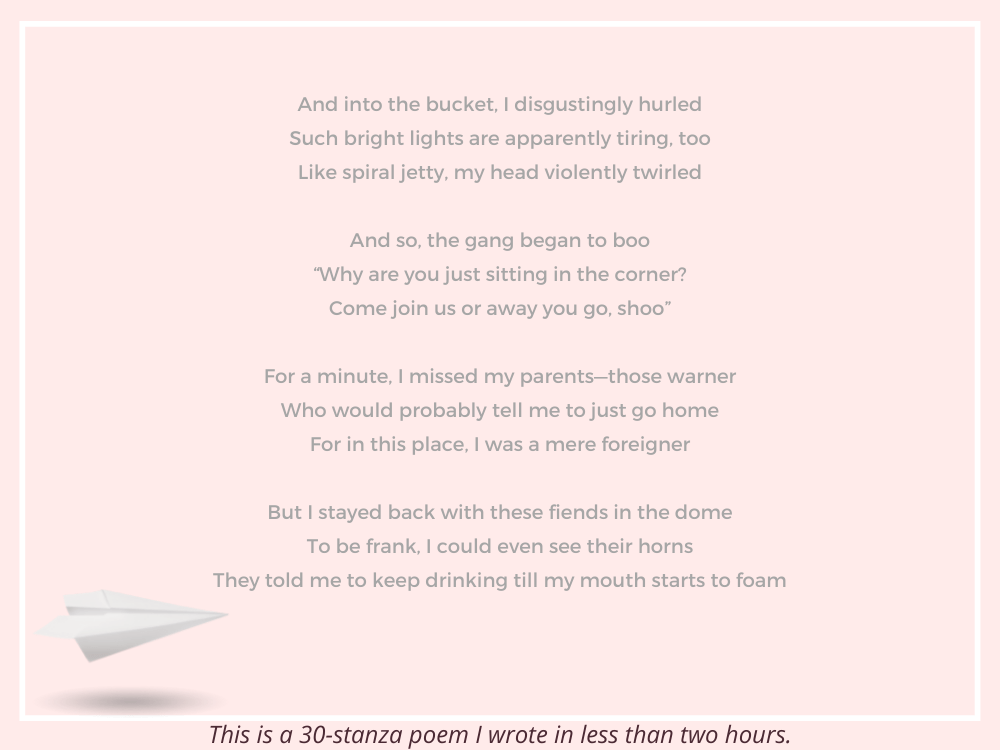 And into the bucket, I disgustingly hurled
Such bright lights are apparently tiring, too
Like spiral jetty, my head violently twirled

And so, the gang began to boo
"Why are you just sitting in the corner?
Come join us or away you go, shoo"

For a minute, I missed my parents—those warner
Who would probably tell me to just go home
For in this place, I was a mere foreigner

But I stayed back with these fiends in the dome
To be frank, I could even see their horns
They told me to keep drinking till my mouth starts to foam

This is a 30-stanza poem I wrote in less than two hours.